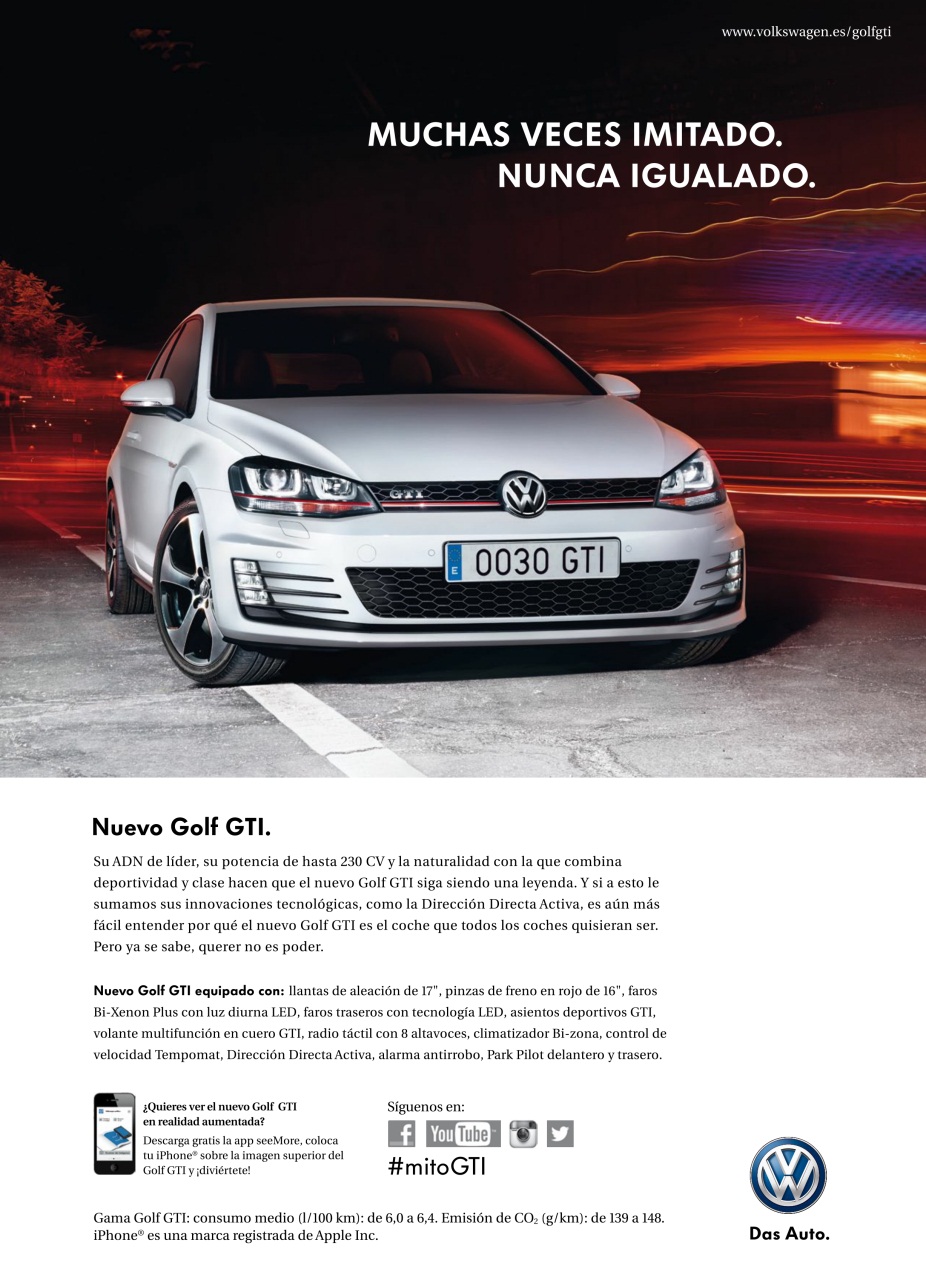 www.volkswagen.es/golfgti

MUCHAS VECES IMITADO.
NUNCA IGUALADO.

GTI

E 0030 GTI

Nuevo Golf GTI.

Su ADN de líder, su potencia de hasta 230 CV y la naturalidad con la que combina deportividad y clase hacen que el nuevo Golf GTI siga siendo una leyenda. Y si a esto le sumamos sus innovaciones tecnológicas, como la Dirección Directa Activa, es aún más fácil entender por qué el nuevo Golf GTI es el coche que todos los coches quisieran ser. Pero ya se sabe, querer no es poder.

Nuevo Golf GTI equipado con: llantas de aleación de 17", pinzas de freno en rojo de 16", faros Bi-Xenon Plus con luz diurna LED, faros traseros con tecnología LED, asientos deportivos GTI, volante multifunción en cuero GTI, radio táctil con 8 altavoces, climatizador Bi-zona, control de velocidad Tempomat, Dirección Directa Activa, alarma antirrobo, Park Pilot delantero y trasero.

¿Quieres ver el nuevo Golf GTI en realidad aumentada?
Descarga gratis la app seeMore, coloca tu iPhone® sobre la imagen superior del Golf GTI y ¡diviértete!

Síguenos en:
f YouTube
#mitoGTI

Das Auto.

Gama Golf GTI: consumo medio (l/100 km): de 6,0 a 6,4. Emisión de $CO_2$ (g/km): de 139 a 148.
iPhone® es una marca registrada de Apple Inc.